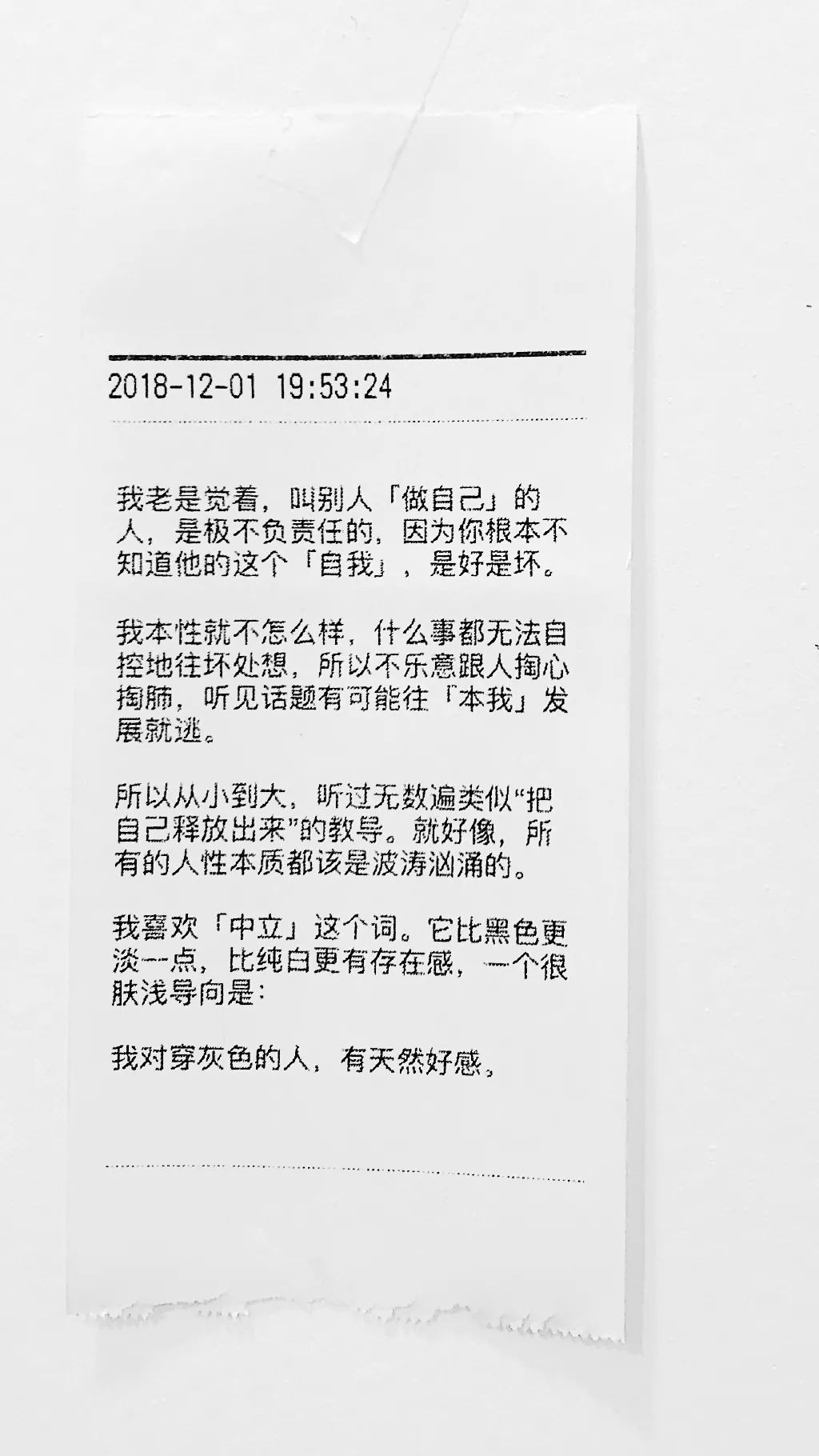 2018-12-01 19:53:24

我老是觉着，叫别人「做自己」的人，是极不负责任的，因为你根本不知道他的这个「自我」，是好是坏。

我本性就不怎么样，什么事都无法自控地往坏处想，所以不乐意跟人掏心掏肺，听见话题有可能往「本我」发展就逃。

所以从小到大，听过无数遍类似“把自己释放出来”的教导。就好像，所有的人性本质都该是波涛汹涌的。

我喜欢「中立」这个词。它比黑色更淡一点，比纯白更有存在感，一个很肤浅导向是：

我对穿灰色的人，有天然好感。